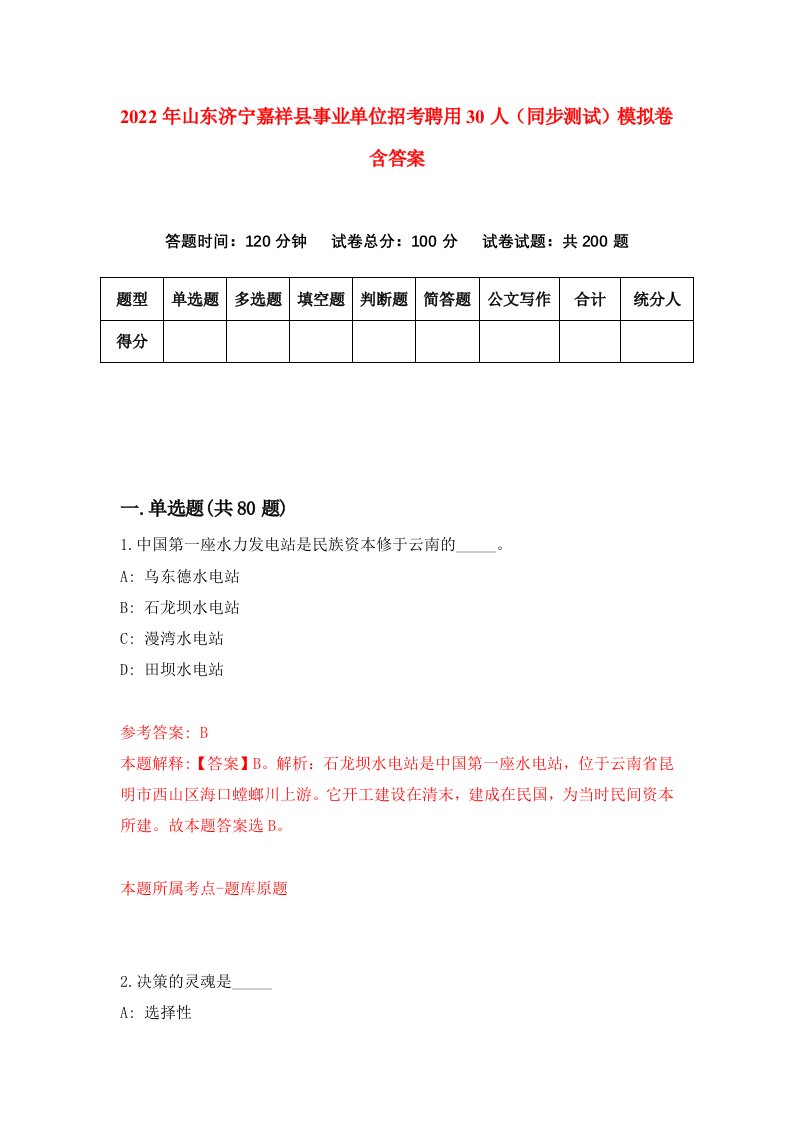 2022年山东济宁嘉祥县事业单位招考聘用30人（同步测试）模拟卷含答案

答题时间：120分钟　试卷总分：100分　试卷试题：共200题

| 题型 | 单选题 | 多选题 | 填空题 | 判断题 | 简答题 | 公文写作 | 合计 | 统分人 |
|---|---|---|---|---|---|---|---|---|
| 得分 | | | | | | | | |

一.单选题(共80题)

1.中国第一座水力发电站是民族资本修于云南的_____。
A: 乌东德水电站
B: 石龙坝水电站
C: 漫湾水电站
D: 田坝水电站

参考答案: B
本题解释:【答案】B。解析：石龙坝水电站是中国第一座水电站，位于云南省昆明市西山区海口螳螂川上游。它开工建设在清末，建成在民国，为当时民间资本所建。故本题答案选B。

本题所属考点-题库原题

2.决策的灵魂是_____
A: 选择性